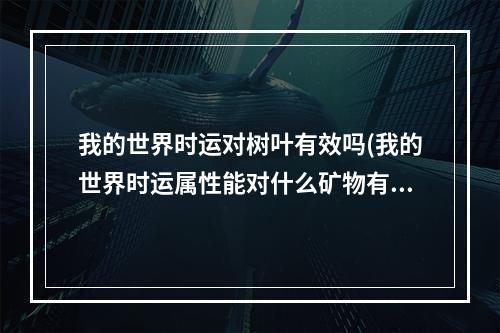 我的世界时运对树叶有效吗(我的世界时运属性能对什么矿物有...